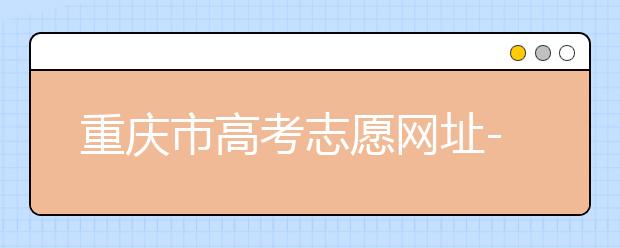 重庆市高考志愿网址-